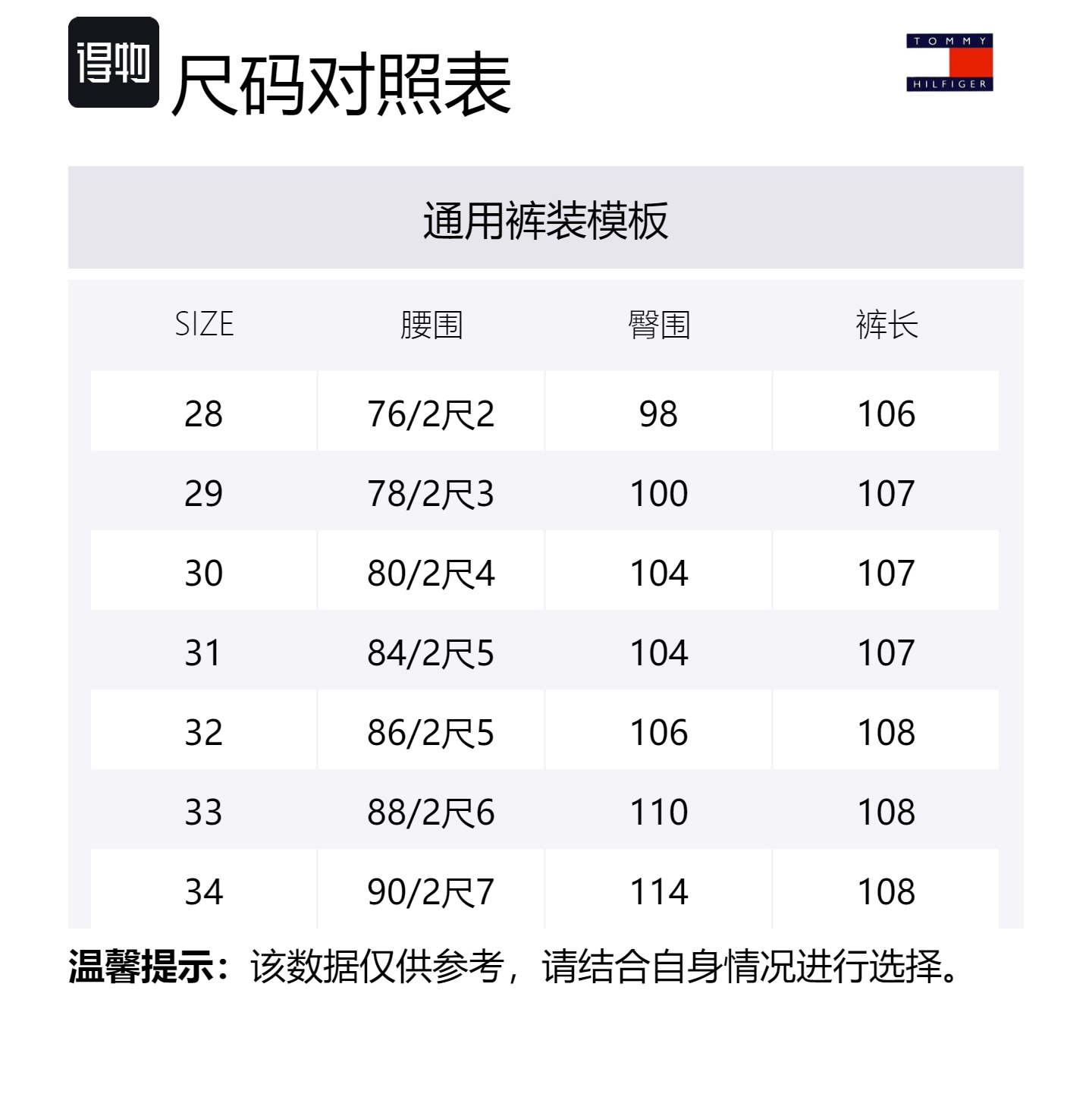 得物 尺码对照表

TOMMY HILFIGER

通用裤装模板

| SIZE | 腰围 | 臀围 | 裤长 |
|---|---|---|---|
| 28 | 76/2尺2 | 98 | 106 |
| 29 | 78/2尺3 | 100 | 107 |
| 30 | 80/2尺4 | 104 | 107 |
| 31 | 84/2尺5 | 104 | 107 |
| 32 | 86/2尺5 | 106 | 108 |
| 33 | 88/2尺6 | 110 | 108 |
| 34 | 90/2尺7 | 114 | 108 |

温馨提示：该数据仅供参考，请结合自身情况进行选择。